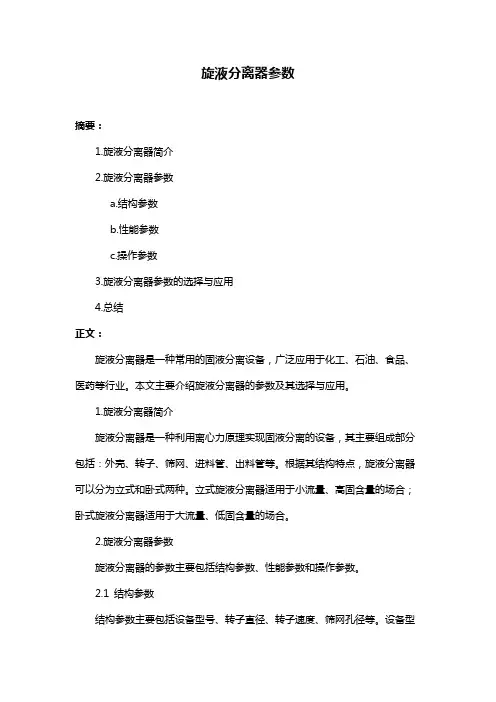 旋液分离器参数

摘要：

1.旋液分离器简介

2.旋液分离器参数

a.结构参数

b.性能参数

c.操作参数

3.旋液分离器参数的选择与应用

4.总结

正文：

旋液分离器是一种常用的固液分离设备，广泛应用于化工、石油、食品、医药等行业。本文主要介绍旋液分离器的参数及其选择与应用。

1.旋液分离器简介

旋液分离器是一种利用离心力原理实现固液分离的设备，其主要组成部分包括：外壳、转子、筛网、进料管、出料管等。根据其结构特点，旋液分离器可以分为立式和卧式两种。立式旋液分离器适用于小流量、高固含量的场合；卧式旋液分离器适用于大流量、低固含量的场合。

2.旋液分离器参数

旋液分离器的参数主要包括结构参数、性能参数和操作参数。

2.1 结构参数

结构参数主要包括设备型号、转子直径、转子速度、筛网孔径等。设备型